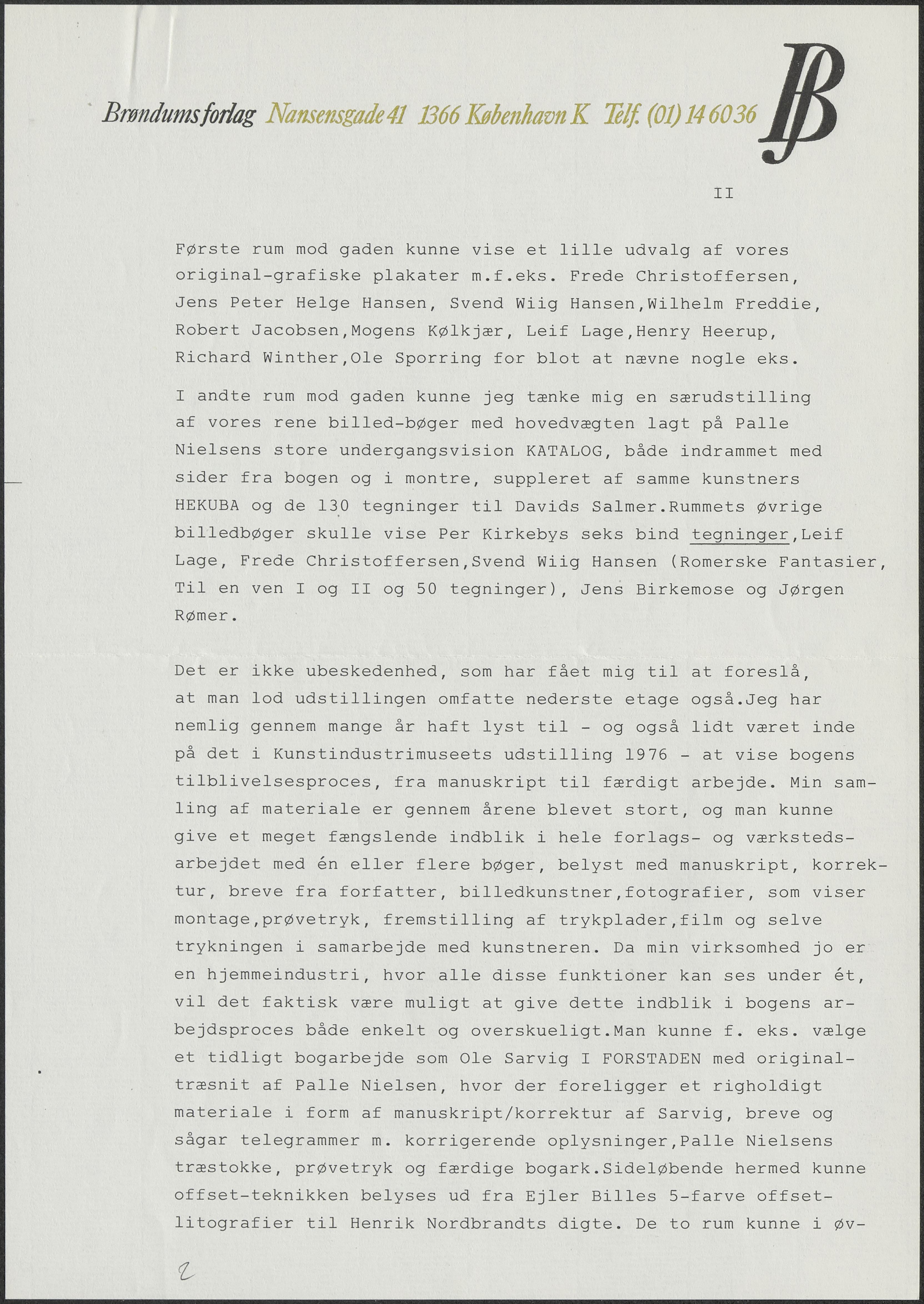 Brøndums forlag Nansensgade 41 1366 København K Telf. (01) 14 60 36

II

Første rum mod gaden kunne vise et lille udvalg af vores original-grafiske plakater m.f.eks. Frede Christoffersen, Jens Peter Helge Hansen, Svend Wiig Hansen,Wilhelm Freddie, Robert Jacobsen,Mogens Kølkjær, Leif Lage,Henry Heerup, Richard Winther,Ole Sporring for blot at nævne nogle eks.

I andte rum mod gaden kunne jeg tænke mig en særudstilling af vores rene billed-bøger med hovedvægten lagt på Palle Nielsens store undergangsvision KATALOG, både indrammet med sider fra bogen og i montre, suppleret af samme kunstners HEKUBA og de 130 tegninger til Davids Salmer.Rummets øvrige billedbøger skulle vise Per Kirkebys seks bind tegninger,Leif Lage, Frede Christoffersen,Svend Wiig Hansen (Romerske Fantasier, Til en ven I og II og 50 tegninger), Jens Birkemose og Jørgen Rømer.

Det er ikke ubeskedenhed, som har fået mig til at foreslå, at man lod udstillingen omfatte nederste etage også.Jeg har nemlig gennem mange år haft lyst til - og også lidt været inde på det i Kunstindustrimuseets udstilling 1976 - at vise bogens tilblivelsesproces, fra manuskript til færdigt arbejde. Min samling af materiale er gennem årene blevet stort, og man kunne give et meget fængslende indblik i hele forlags- og værkstedsarbejdet med én eller flere bøger, belyst med manuskript, korrektur, breve fra forfatter, billedkunstner,fotografier, som viser montage,prøvetryk, fremstilling af trykplader,film og selve trykningen i samarbejde med kunstneren. Da min virksomhed jo er en hjemmeindustri, hvor alle disse funktioner kan ses under ét, vil det faktisk være muligt at give dette indblik i bogens arbejdsproces både enkelt og overskueligt.Man kunne f. eks. vælge et tidligt bogarbejde som Ole Sarvig I FORSTADEN med originaltræsnit af Palle Nielsen, hvor der foreligger et righoldigt materiale i form af manuskript/korrektur af Sarvig, breve og sågar telegrammer m. korrigerende oplysninger,Palle Nielsens træstokke, prøvetryk og færdige bogark.Sideløbende hermed kunne offset-teknikken belyses ud fra Ejler Billes 5-farve offsetlitografier til Henrik Nordbrandts digte. De to rum kunne i øv-

2